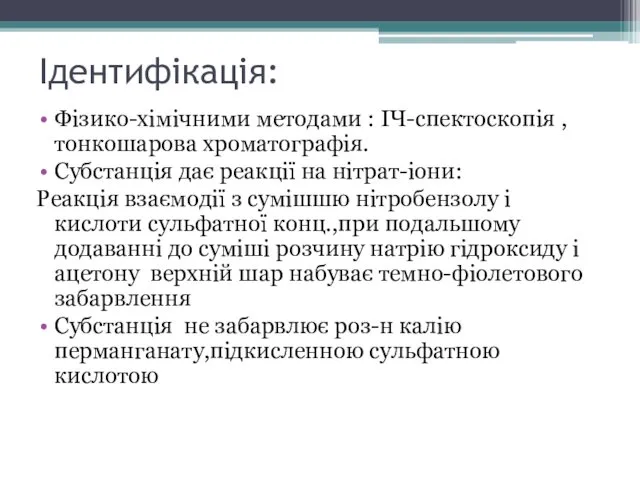 Ідентифікація:

• Фізико-хімічними методами : ІЧ-спектоскопія , тонкошарова хроматографія.

• Субстанція дає реакції на нітрат-іони:

Реакція взаємодії з сумішшю нітробензолу і кислоти сульфатної конц.,при подальшому додаванні до суміші розчину натрію гідроксиду і ацетону верхній шар набуває темно-фіолетового забарвлення

• Субстанція не забарвлює роз-н калію перманганату,підкисленною сульфатною кислотою